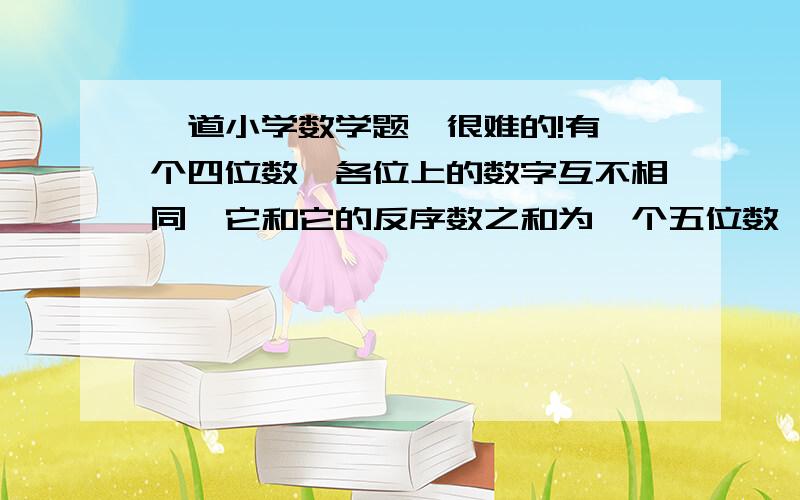 一道小学数学题,很难的!有一个四位数,各位上的数字互不相同,它和它的反序数之和为一个五位数,